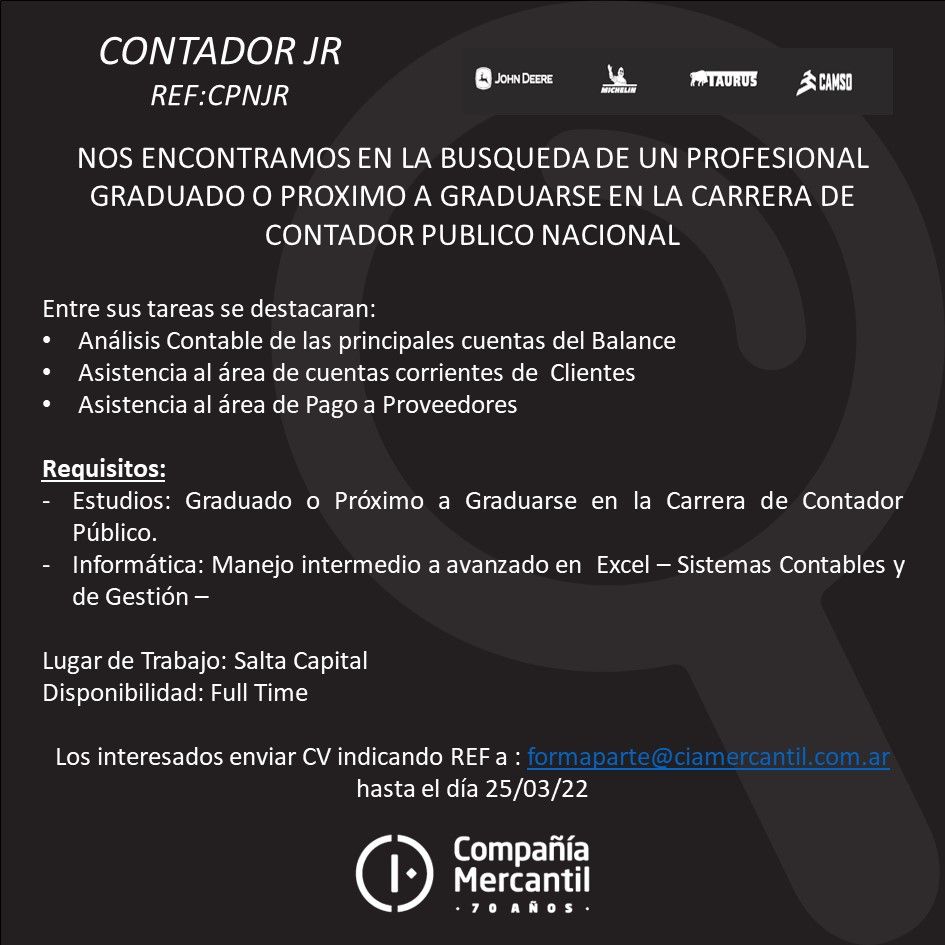 CONTADOR JR
REF:CPNJR

JOHN DEERE MICHELIN TAURUS CAMSO

NOS ENCONTRAMOS EN LA BUSQUEDA DE UN PROFESIONAL GRADUADO O PROXIMO A GRADUARSE EN LA CARRERA DE CONTADOR PUBLICO NACIONAL

Entre sus tareas se destacaran:
• Análisis Contable de las principales cuentas del Balance
• Asistencia al área de cuentas corrientes de Clientes
• Asistencia al área de Pago a Proveedores

Requisitos:
- Estudios: Graduado o Próximo a Graduarse en la Carrera de Contador Público.
- Informática: Manejo intermedio a avanzado en Excel – Sistemas Contables y de Gestión –

Lugar de Trabajo: Salta Capital
Disponibilidad: Full Time

Los interesados enviar CV indicando REF a : formaparte@ciamercantil.com.ar hasta el día 25/03/22

Compañía Mercantil
· 70 AÑOS ·